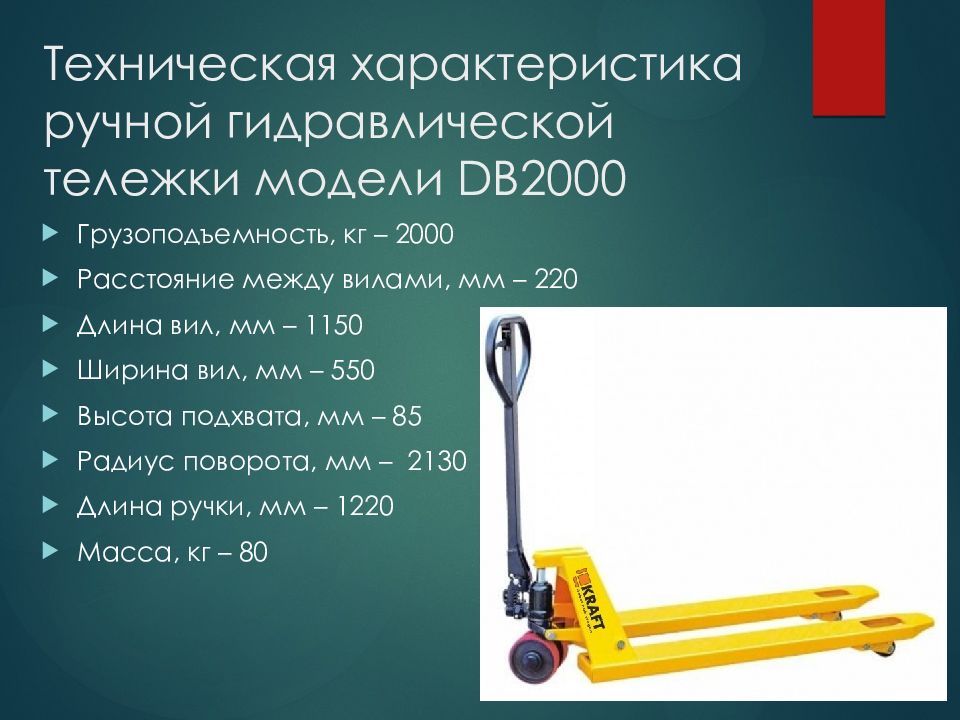 Техническая характеристика ручной гидравлической тележки модели DB2000

Грузоподъемность, кг – 2000
Расстояние между вилами, мм – 220
Длина вил, мм – 1150
Ширина вил, мм – 550
Высота подхвата, мм – 85
Радиус поворота, мм – 2130
Длина ручки, мм – 1220
Масса, кг – 80

KRAFT